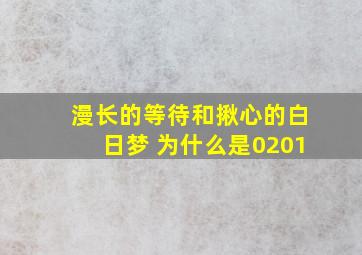 漫长的等待和揪心的白日梦 为什么是0201